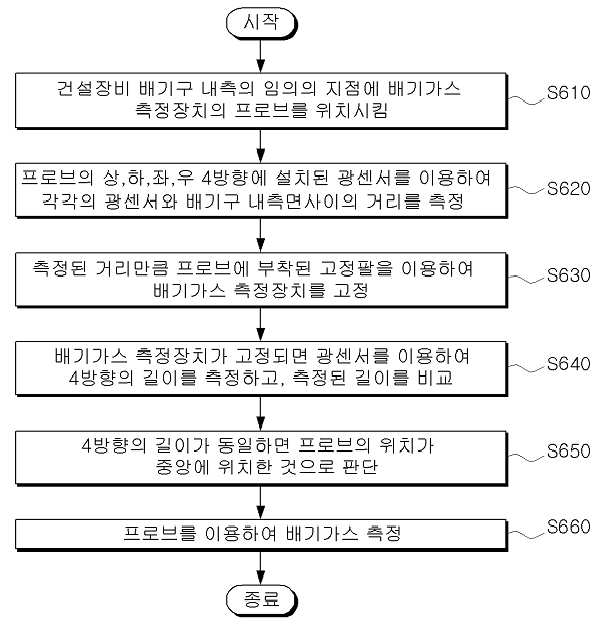 시작

건설장비 배기구 내측의 임의의 지점에 배기가스 측정장치의 프로브를 위치시킴

S610

프로브의 상,하,좌,우 4방향에 설치된 광센서를 이용하여 각각의 광센서와 배기구 내측면사이의 거리를 측정

S620

측정된 거리만큼 프로브에 부착된 고정팔을 이용하여 배기가스 측정장치를 고정

S630

배기가스 측정장치가 고정되면 광센서를 이용하여 4방향의 길이를 측정하고, 측정된 길이를 비교

S640

4방향의 길이가 동일하면 프로브의 위치가 중앙에 위치한 것으로 판단

S650

프로브를 이용하여 배기가스 측정

S660

종료